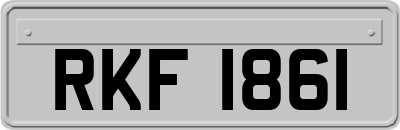 RKF 1861